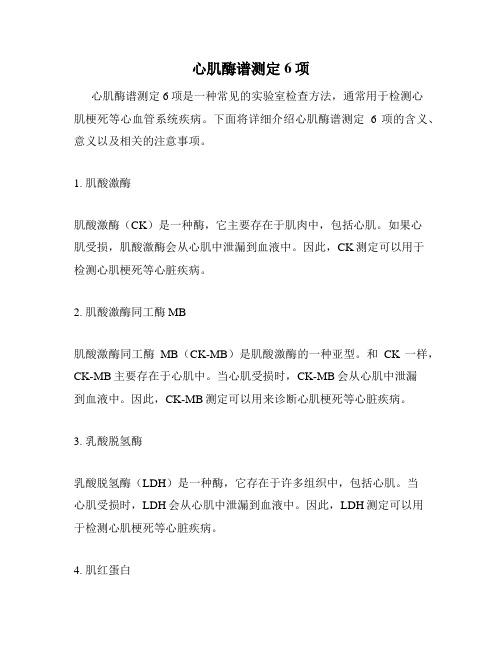 心肌酶谱测定 6 项

心肌酶谱测定 6 项是一种常见的实验室检查方法，通常用于检测心肌梗死等心血管系统疾病。下面将详细介绍心肌酶谱测定 6 项的含义、意义以及相关的注意事项。

1. 肌酸激酶

肌酸激酶（CK）是一种酶，它主要存在于肌肉中，包括心肌。如果心肌受损，肌酸激酶会从心肌中泄漏到血液中。因此，CK 测定可以用于检测心肌梗死等心脏疾病。

2. 肌酸激酶同工酶 MB

肌酸激酶同工酶 MB（CK-MB）是肌酸激酶的一种亚型。和 CK 一样，CK-MB 主要存在于心肌中。当心肌受损时，CK-MB 会从心肌中泄漏到血液中。因此，CK-MB 测定可以用来诊断心肌梗死等心脏疾病。

3. 乳酸脱氢酶

乳酸脱氢酶（LDH）是一种酶，它存在于许多组织中，包括心肌。当心肌受损时，LDH 会从心肌中泄漏到血液中。因此，LDH 测定可以用于检测心肌梗死等心脏疾病。

4. 肌红蛋白